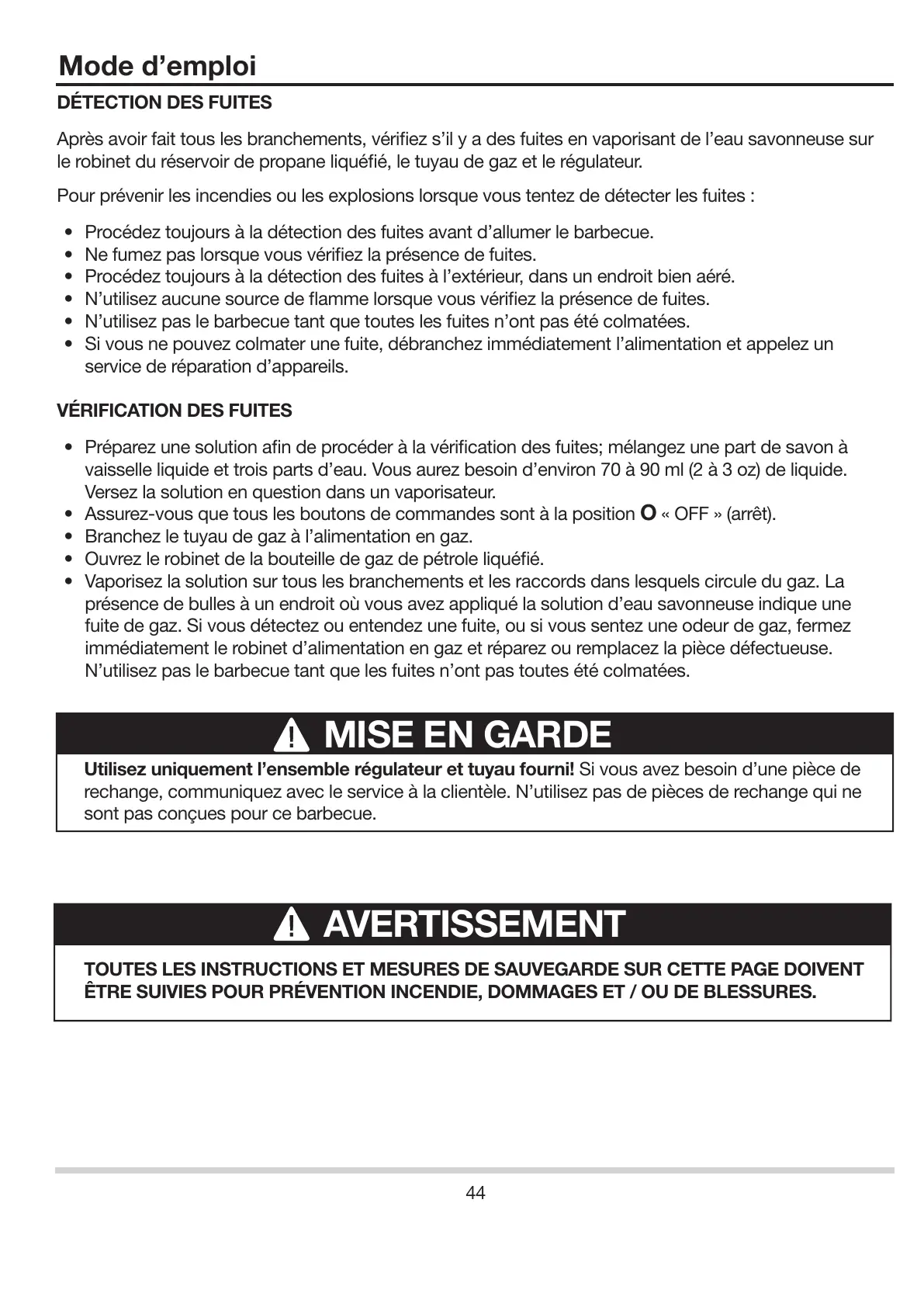 Mode d’emploi

DÉTECTION DES FUITES

Après avoir fait tous les branchements, vérifiez s’il y a des fuites en vaporisant de l’eau savonneuse sur le robinet du réservoir de propane liquéfié, le tuyau de gaz et le régulateur.

Pour prévenir les incendies ou les explosions lorsque vous tentez de détecter les fuites :

• Procédez toujours à la détection des fuites avant d’allumer le barbecue.
• Ne fumez pas lorsque vous vérifiez la présence de fuites.
• Procédez toujours à la détection des fuites à l’extérieur, dans un endroit bien aéré.
• N’utilisez aucune source de flamme lorsque vous vérifiez la présence de fuites.
• N’utilisez pas le barbecue tant que toutes les fuites n’ont pas été colmatées.
• Si vous ne pouvez colmater une fuite, débranchez immédiatement l’alimentation et appelez un service de réparation d’appareils.

VÉRIFICATION DES FUITES

• Préparez une solution afin de procéder à la vérification des fuites; mélangez une part de savon à vaisselle liquide et trois parts d’eau. Vous aurez besoin d’environ 70 à 90 ml (2 à 3 oz) de liquide. Versez la solution en question dans un vaporisateur.
• Assurez-vous que tous les boutons de commandes sont à la position O « OFF » (arrêt).
• Branchez le tuyau de gaz à l’alimentation en gaz.
• Ouvrez le robinet de la bouteille de gaz de pétrole liquéfié.
• Vaporisez la solution sur tous les branchements et les raccords dans lesquels circule du gaz. La présence de bulles à un endroit où vous avez appliqué la solution d’eau savonneuse indique une fuite de gaz. Si vous détectez ou entendez une fuite, ou si vous sentez une odeur de gaz, fermez immédiatement le robinet d’alimentation en gaz et réparez ou remplacez la pièce défectueuse. N’utilisez pas le barbecue tant que les fuites n’ont pas toutes été colmatées.

MISE EN GARDE

Utilisez uniquement l’ensemble régulateur et tuyau fourni! Si vous avez besoin d’une pièce de rechange, communiquez avec le service à la clientèle. N’utilisez pas de pièces de rechange qui ne sont pas conçues pour ce barbecue.

AVERTISSEMENT

TOUTES LES INSTRUCTIONS ET MESURES DE SAUVEGARDE SUR CETTE PAGE DOIVENT ÊTRE SUIVIES POUR PRÉVENTION INCENDIE, DOMMAGES ET / OU DE BLESSURES.

44